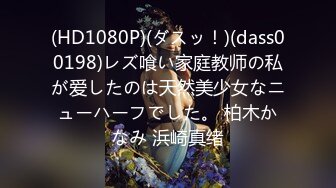 (HD1080P)(ダスッ！)(dass00198)レズ喰い家庭教师の私が爱したのは天然美少女なニューハーフでした。 柏木かなみ 浜崎真绪